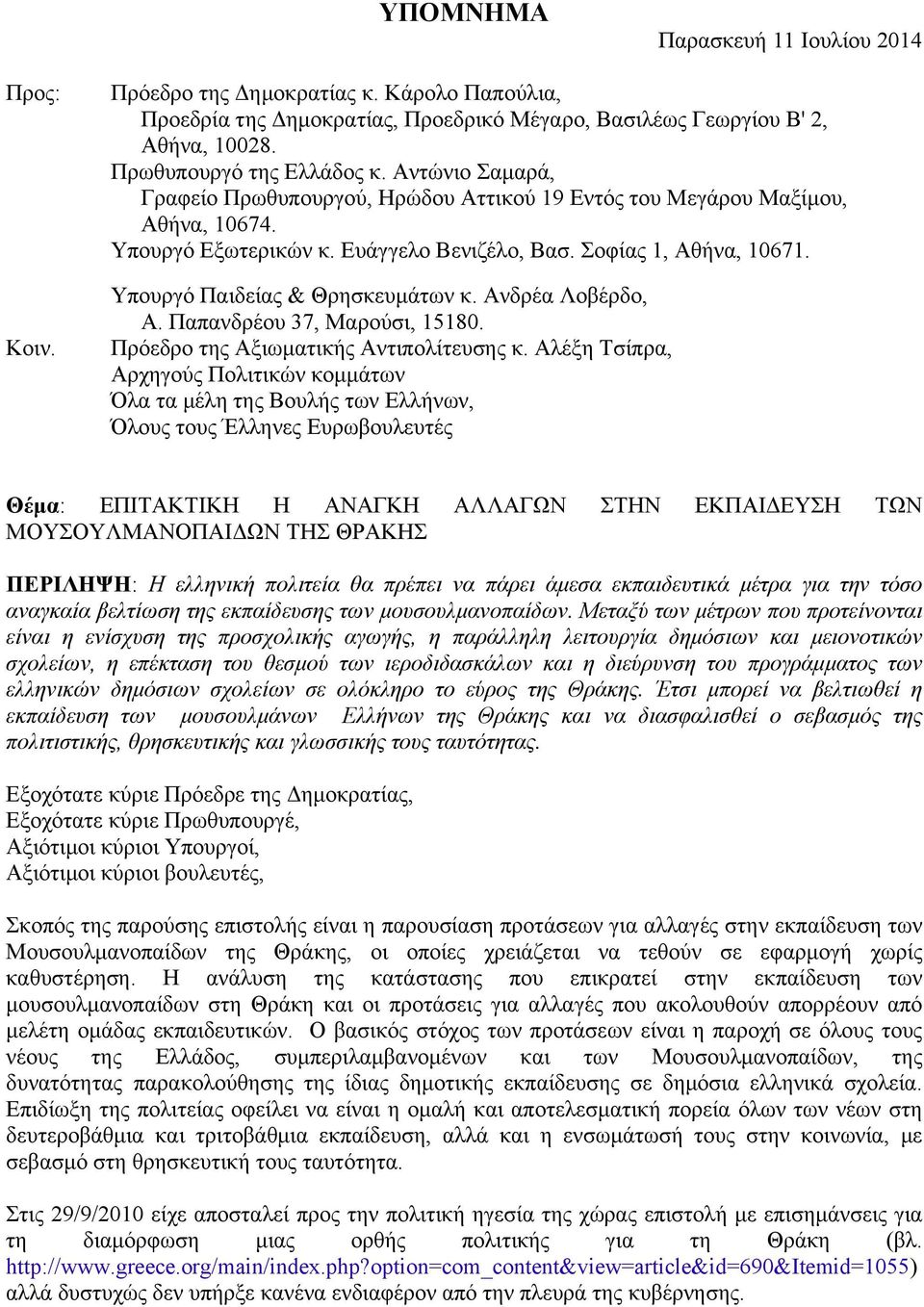 ΥΠΟΜΝΗΜΑ

Παρασκευή 11 Ιουλίου 2014

Προς: Πρόεδρο της Δημοκρατίας κ. Κάρολο Παπούλια, Προεδρία της Δημοκρατίας, Προεδρικό Μέγαρο, Βασιλέως Γεωργίου Β' 2, Αθήνα, 10028.
Πρωθυπουργό της Ελλάδος κ. Αντώνιο Σαμαρά, Γραφείο Πρωθυπουργού, Ηρώδου Αττικού 19 Εντός του Μεγάρου Μαξίμου, Αθήνα, 10674.
Υπουργό Εξωτερικών κ. Ευάγγελο Βενιζέλο, Βασ. Σοφίας 1, Αθήνα, 10671.
Υπουργό Παιδείας & Θρησκευμάτων κ. Ανδρέα Λοβέρδο, Α. Παπανδρέου 37, Μαρούσι, 15180.
Κοιν. Πρόεδρο της Αξιωματικής Αντιπολίτευσης κ. Αλέξη Τσίπρα,
Αρχηγούς Πολιτικών κομμάτων
Όλα τα μέλη της Βουλής των Ελλήνων,
Όλους τους Έλληνες Ευρωβουλευτές

Θέμα: ΕΠΙΤΑΚΤΙΚΗ Η ΑΝΑΓΚΗ ΑΛΛΑΓΩΝ ΣΤΗΝ ΕΚΠΑΙΔΕΥΣΗ ΤΩΝ ΜΟΥΣΟΥΛΜΑΝΟΠΑΙΔΩΝ ΤΗΣ ΘΡΑΚΗΣ

ΠΕΡΙΛΗΨΗ: Η ελληνική πολιτεία θα πρέπει να πάρει άμεσα εκπαιδευτικά μέτρα για την τόσο αναγκαία βελτίωση της εκπαίδευσης των μουσουλμανοπαίδων. Μεταξύ των μέτρων που προτείνονται είναι η ενίσχυση της προσχολικής αγωγής, η παράλληλη λειτουργία δημόσιων και μειονοτικών σχολείων, η επέκταση του θεσμού των ιεροδιδασκάλων και η διεύρυνση του προγράμματος των ελληνικών δημόσιων σχολείων σε ολόκληρο το εύρος της Θράκης. Έτσι μπορεί να βελτιωθεί η εκπαίδευση των μουσουλμάνων Ελλήνων της Θράκης και να διασφαλισθεί ο σεβασμός της πολιτιστικής, θρησκευτικής και γλωσσικής τους ταυτότητας.

Εξοχότατε κύριε Πρόεδρε της Δημοκρατίας,
Εξοχότατε κύριε Πρωθυπουργέ,
Αξιότιμοι κύριοι Υπουργοί,
Αξιότιμοι κύριοι βουλευτές,

Σκοπός της παρούσης επιστολής είναι η παρουσίαση προτάσεων για αλλαγές στην εκπαίδευση των Μουσουλμανοπαίδων της Θράκης, οι οποίες χρειάζεται να τεθούν σε εφαρμογή χωρίς καθυστέρηση. Η ανάλυση της κατάστασης που επικρατεί στην εκπαίδευση των μουσουλμανοπαίδων στη Θράκη και οι προτάσεις για αλλαγές που ακολουθούν απορρέουν από μελέτη ομάδας εκπαιδευτικών. Ο βασικός στόχος των προτάσεων είναι η παροχή σε όλους τους νέους της Ελλάδος, συμπεριλαμβανομένων και των Μουσουλμανοπαίδων, της δυνατότητας παρακολούθησης της ίδιας δημοτικής εκπαίδευσης σε δημόσια ελληνικά σχολεία. Επιδίωξη της πολιτείας οφείλει να είναι η ομαλή και αποτελεσματική πορεία όλων των νέων στη δευτεροβάθμια και τριτοβάθμια εκπαίδευση, αλλά και η ενσωμάτωσή τους στην κοινωνία, με σεβασμό στη θρησκευτική τους ταυτότητα.

Στις 29/9/2010 είχε αποσταλεί προς την πολιτική ηγεσία της χώρας επιστολή με επισημάνσεις για τη διαμόρφωση μιας ορθής πολιτικής για τη Θράκη (βλ. http://www.greece.org/main/index.php?option=com_content&view=article&id=690&Itemid=1055) αλλά δυστυχώς δεν υπήρξε κανένα ενδιαφέρον από την πλευρά της κυβέρνησης.